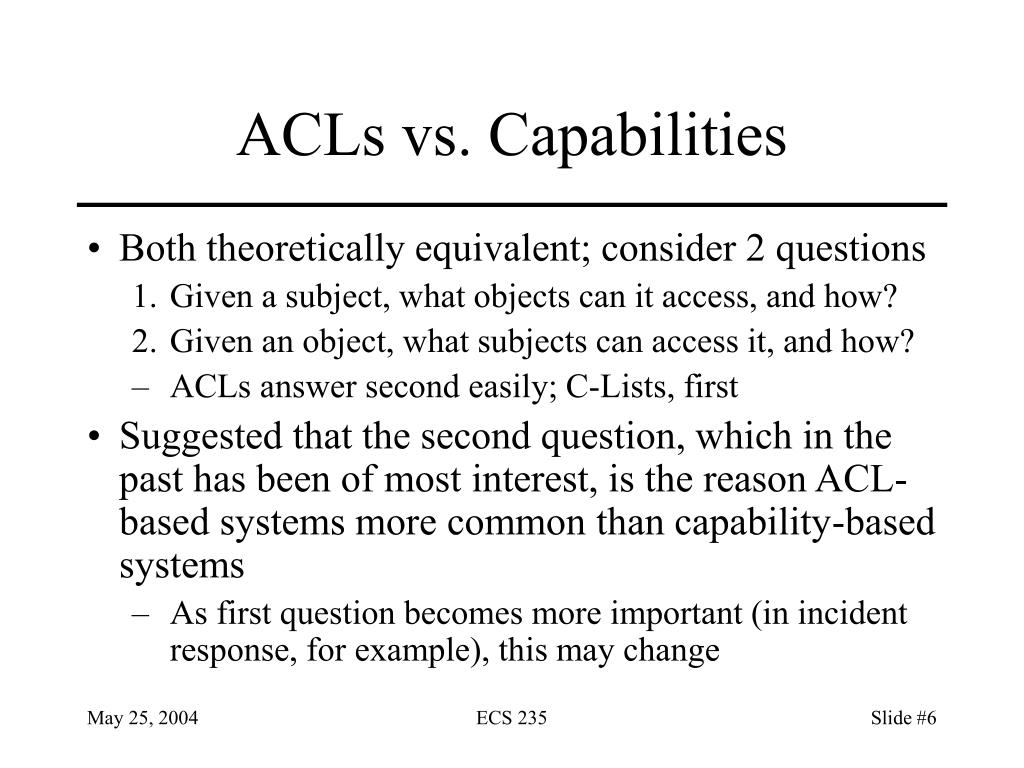 ACLs vs. Capabilities

• Both theoretically equivalent; consider 2 questions
1. Given a subject, what objects can it access, and how?
2. Given an object, what subjects can access it, and how?
– ACLs answer second easily; C-Lists, first

• Suggested that the second question, which in the past has been of most interest, is the reason ACL-based systems more common than capability-based systems
– As first question becomes more important (in incident response, for example), this may change

May 25, 2004
ECS 235
Slide #6